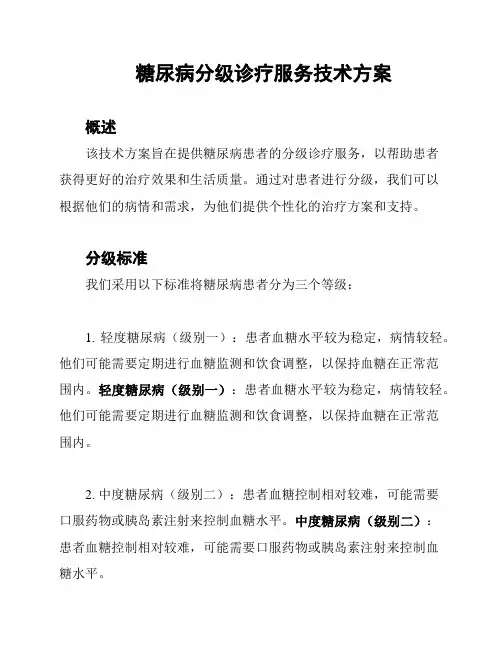 糖尿病分级诊疗服务技术方案

概述

该技术方案旨在提供糖尿病患者的分级诊疗服务，以帮助患者获得更好的治疗效果和生活质量。通过对患者进行分级，我们可以根据他们的病情和需求，为他们提供个性化的治疗方案和支持。

分级标准

我们采用以下标准将糖尿病患者分为三个等级：

1. 轻度糖尿病（级别一）：患者血糖水平较为稳定，病情较轻。他们可能需要定期进行血糖监测和饮食调整，以保持血糖在正常范围内。轻度糖尿病（级别一）：患者血糖水平较为稳定，病情较轻。他们可能需要定期进行血糖监测和饮食调整，以保持血糖在正常范围内。

2. 中度糖尿病（级别二）：患者血糖控制相对较难，可能需要口服药物或胰岛素注射来控制血糖水平。中度糖尿病（级别二）：患者血糖控制相对较难，可能需要口服药物或胰岛素注射来控制血糖水平。